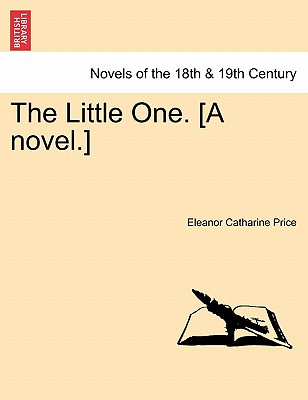 BRITISH LIBRARY

Novels of the 18th & 19th Century

The Little One. [A novel.]

Eleanor Catharine Price